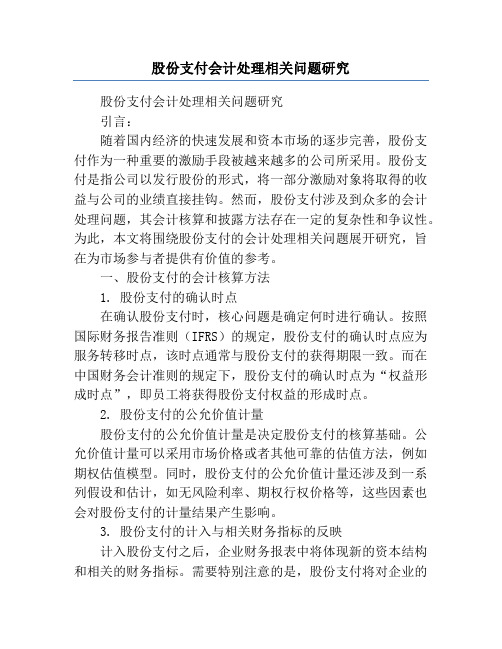 股份支付会计处理相关问题研究

股份支付会计处理相关问题研究

引言：

随着国内经济的快速发展和资本市场的逐步完善，股份支付作为一种重要的激励手段被越来越多的公司所采用。股份支付是指公司以发行股份的形式，将一部分激励对象将取得的收益与公司的业绩直接挂钩。然而，股份支付涉及到众多的会计处理问题，其会计核算和披露方法存在一定的复杂性和争议性。为此，本文将围绕股份支付的会计处理相关问题展开研究，旨在为市场参与者提供有价值的参考。

一、股份支付的会计核算方法

1. 股份支付的确认时点

在确认股份支付时，核心问题是确定何时进行确认。按照国际财务报告准则（IFRS）的规定，股份支付的确认时点应为服务转移时点，该时点通常与股份支付的获得期限一致。而在中国财务会计准则的规定下，股份支付的确认时点为“权益形成时点”，即员工将获得股份支付权益的形成时点。

2. 股份支付的公允价值计量

股份支付的公允价值计量是决定股份支付的核算基础。公允价值计量可以采用市场价格或者其他可靠的估值方法，例如期权估值模型。同时，股份支付的公允价值计量还涉及到一系列假设和估计，如无风险利率、期权行权价格等，这些因素也会对股份支付的计量结果产生影响。

3. 股份支付的计入与相关财务指标的反映

计入股份支付之后，企业财务报表中将体现新的资本结构和相关的财务指标。需要特别注意的是，股份支付将对企业的